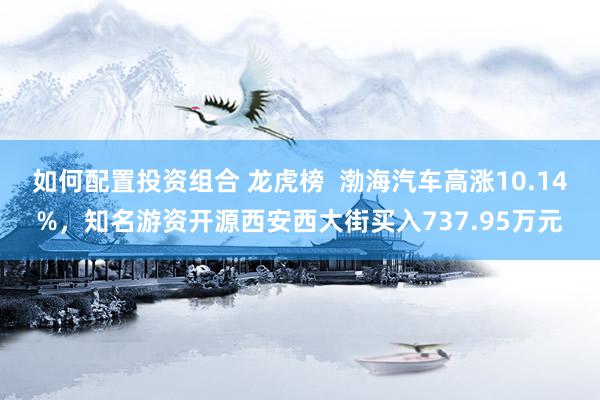 如何配置投资组合 龙虎榜 渤海汽车高涨10.14%，知名游资开源西安西大街买入737.95万元